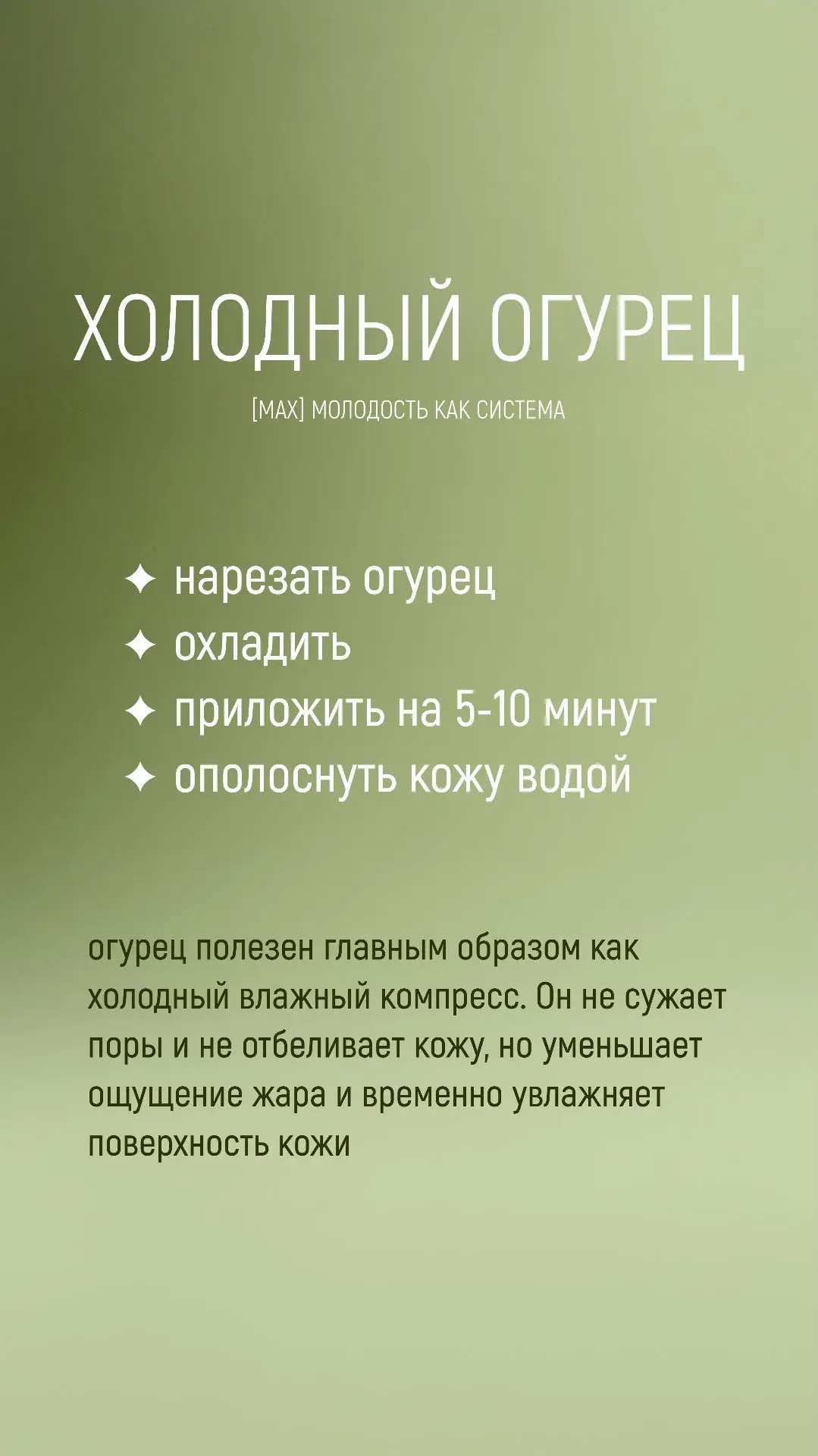 ХОЛОДНЫЙ ОГУРЕЦ

[MAX] МОЛОДОСТЬ КАК СИСТЕМА

✦ нарезать огурец
✦ охладить
✦ приложить на 5-10 минут
✦ ополоснуть кожу водой

огурец полезен главным образом как холодный влажный компресс. Он не сужает поры и не отбеливает кожу, но уменьшает ощущение жара и временно увлажняет поверхность кожи